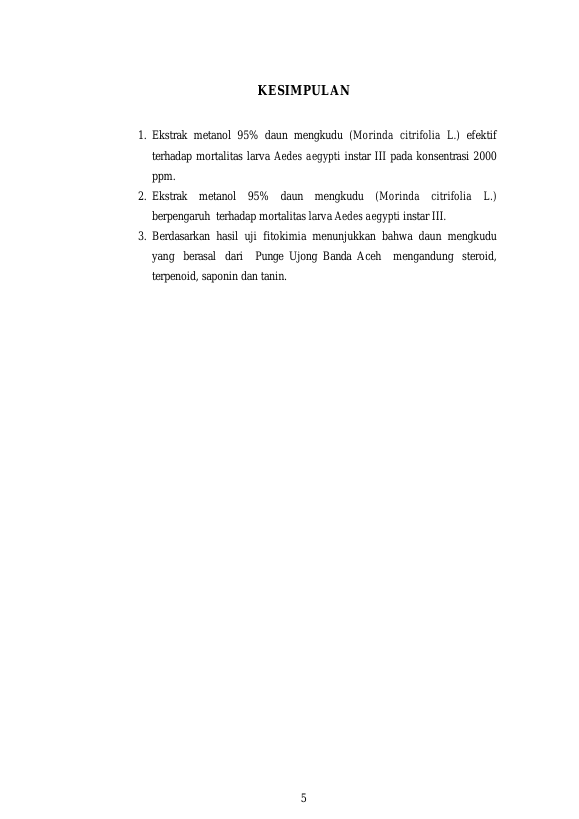 KESIMPULAN

1. Ekstrak metanol 95% daun mengkudu (Morinda citrifolia L.) efektif terhadap mortalitas larva Aedes aegypti instar III pada konsentrasi 2000 ppm.
2. Ekstrak metanol 95% daun mengkudu (Morinda citrifolia L.) berpengaruh terhadap mortalitas larva Aedes aegypti instar III.
3. Berdasarkan hasil uji fitokimia menunjukkan bahwa daun mengkudu yang berasal dari Punge Ujong Banda Aceh mengandung steroid, terpenoid, saponin dan tanin.

5